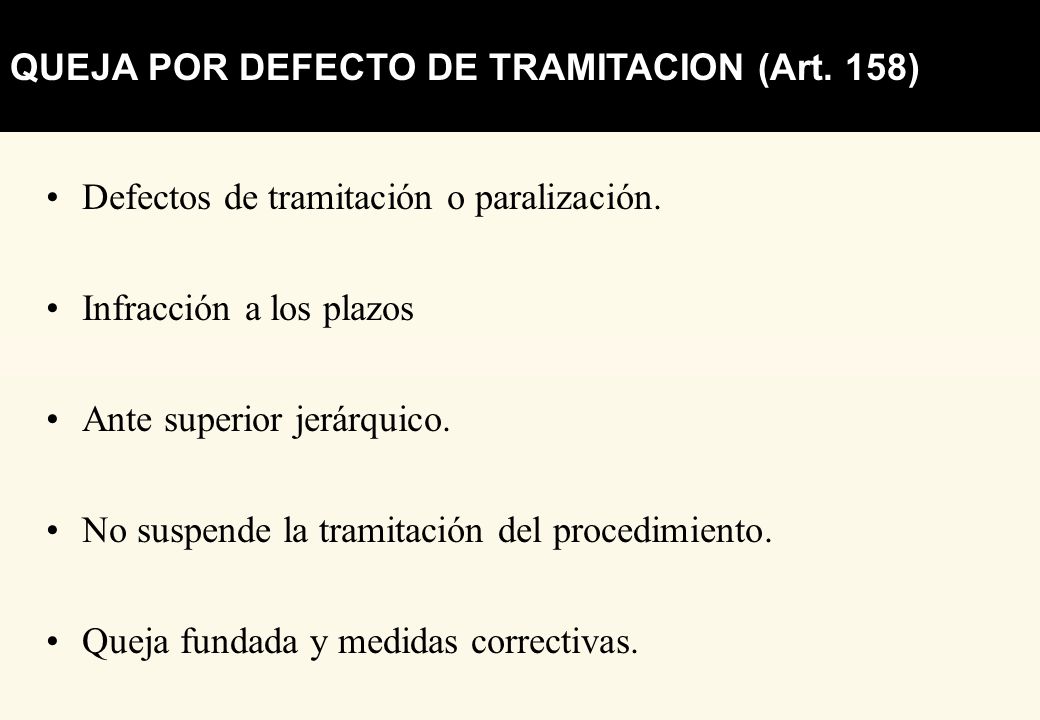 QUEJA POR DEFECTO DE TRAMITACION (Art. 158)

• Defectos de tramitación o paralización.

• Infracción a los plazos

• Ante superior jerárquico.

• No suspende la tramitación del procedimiento.

• Queja fundada y medidas correctivas.